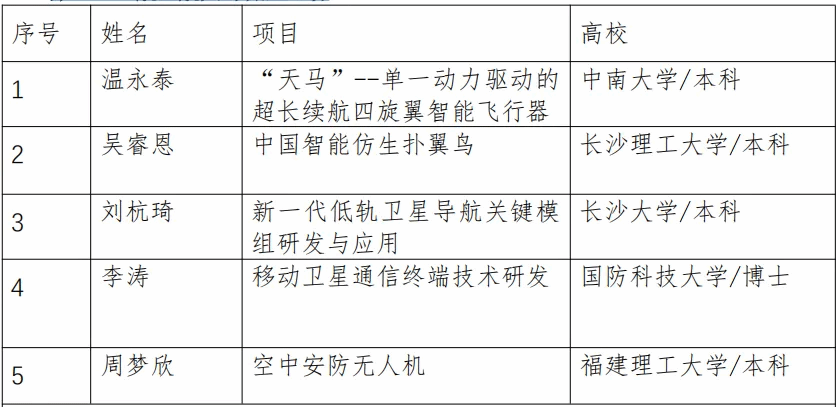 | 序号 | 姓名 | 项目 | 高校 |
|---|---|---|---|
| 1 | 温永泰 | “天马”--单一动力驱动的超长续航四旋翼智能飞行器 | 中南大学/本科 |
| 2 | 吴睿恩 | 中国智能仿生扑翼鸟 | 长沙理工大学/本科 |
| 3 | 刘杭琦 | 新一代低轨卫星导航关键模组研发与应用 | 长沙大学/本科 |
| 4 | 李涛 | 移动卫星通信终端技术研发 | 国防科技大学/博士 |
| 5 | 周梦欣 | 空中安防无人机 | 福建理工大学/本科 |